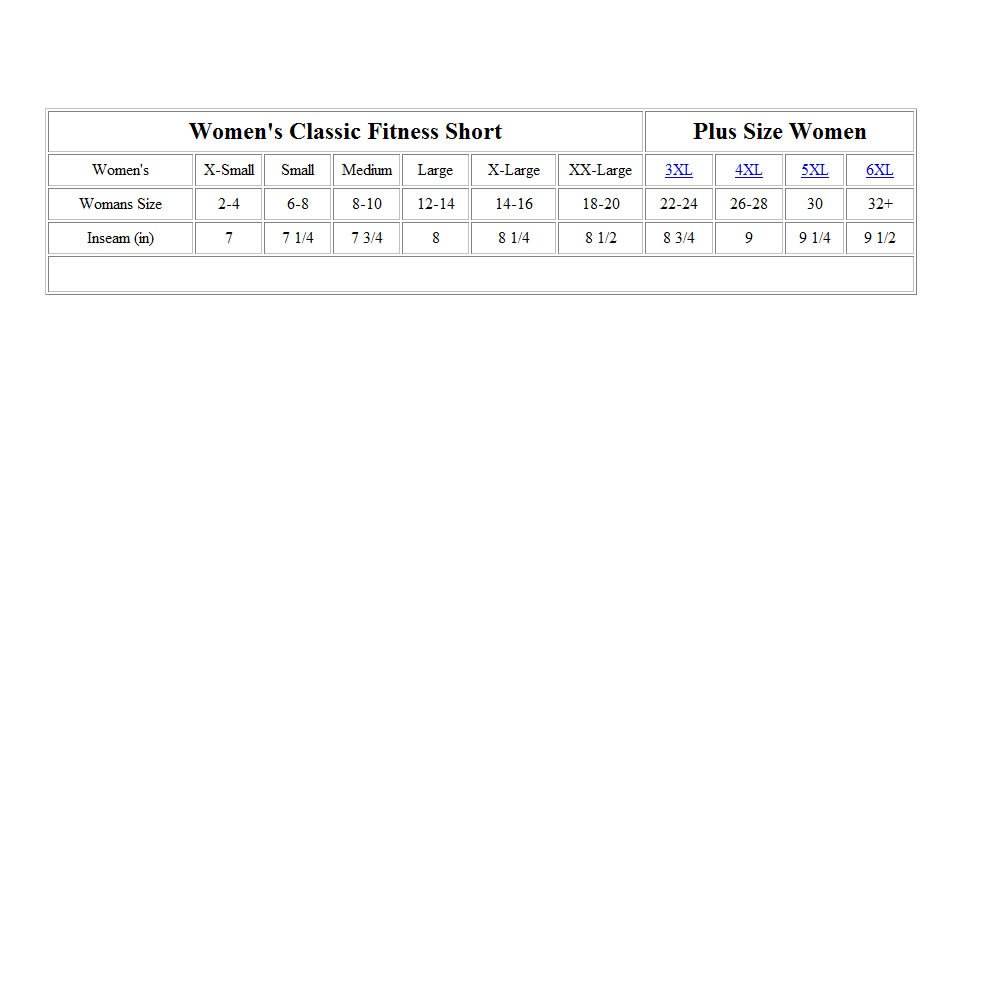 | Women's Classic Fitness Short | | | | | | | Plus Size Women | | | |
|---|---|---|---|---|---|---|---|---|---|---|
| Women's | X-Small | Small | Medium | Large | X-Large | XX-Large | 3XL | 4XL | 5XL | 6XL |
| Womans Size | 2-4 | 6-8 | 8-10 | 12-14 | 14-16 | 18-20 | 22-24 | 26-28 | 30 | 32+ |
| Inseam (in) | 7 | 7 1/4 | 7 3/4 | 8 | 8 1/4 | 8 1/2 | 8 3/4 | 9 | 9 1/4 | 9 1/2 |